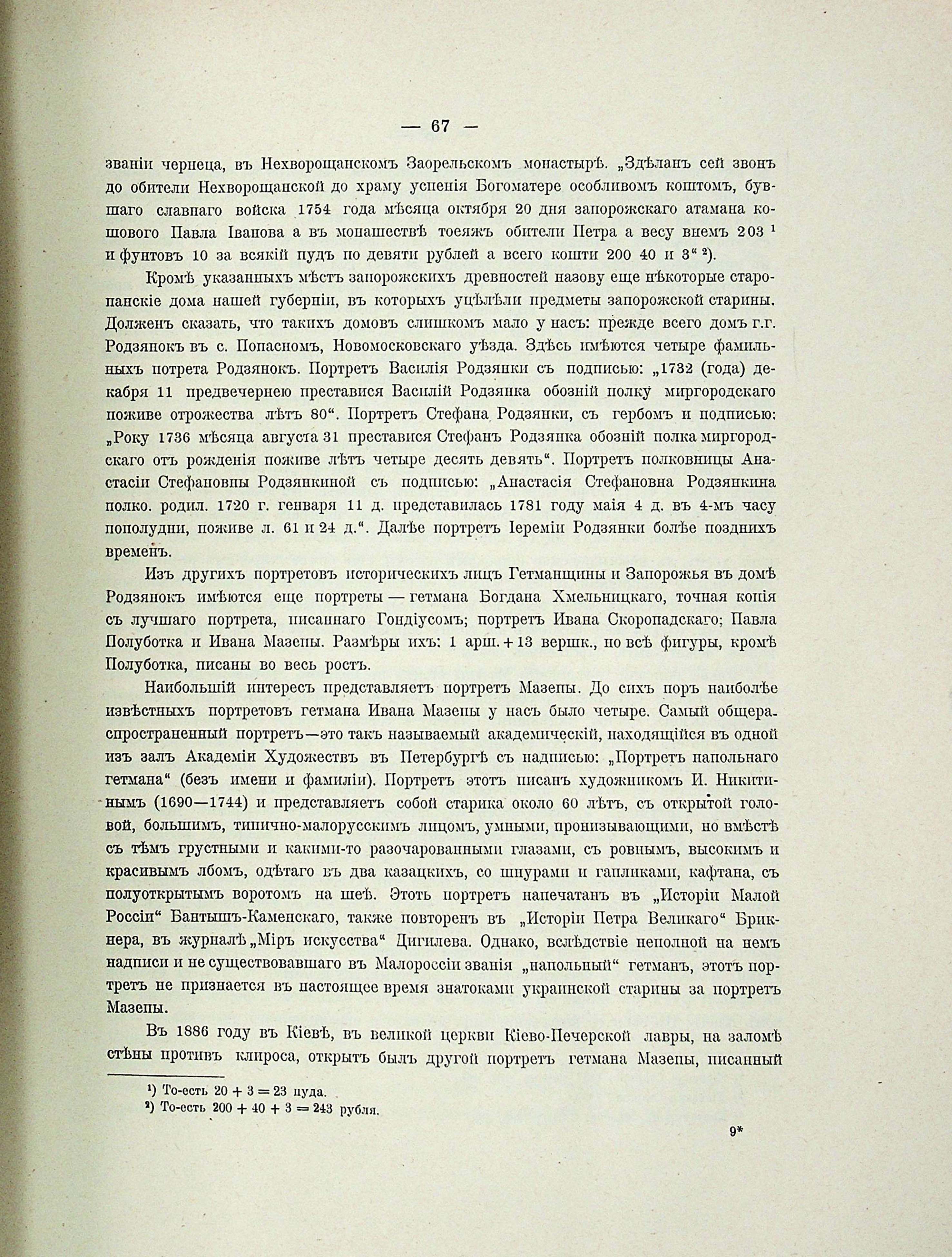 — 67 —

званіи чернеца, въ Нехворощанскомъ Заорельскомъ монастырѣ. „Здѣланъ сей звонъ до обители Нехворощанской до храму успенія Богоматере особливомъ коштомъ, бувшаго славнаго войска 1754 года мѣсяца октября 20 дня запорожскаго атамана кошового Павла Іванова а въ монашествѣ тоеяжъ обители Петра а весу внемъ 203 ¹ и фунтовъ 10 за всякій пудъ по девяти рублей а всего кошти 200 40 и 3“ ²).

Кромѣ указанныхъ мѣстъ запорожскихъ древностей назову еще нѣкоторые старопанскіе дома нашей губерніи, въ которыхъ уцѣлѣли предметы запорожской старины. Долженъ сказать, что такихъ домовъ слишкомъ мало у насъ: прежде всего домъ г.г. Родзянокъ въ с. Попасномъ, Новомосковскаго уѣзда. Здѣсь имѣются четыре фамильныхъ потрета Родзянокъ. Портретъ Василія Родзянки съ подписью: „1732 (года) декабря 11 предвечернею преставися Василій Родзянка обозній полку миргородскаго поживе отрожества лѣтъ 80“. Портретъ Стефана Родзянки, съ гербомъ и подписью: „Року 1736 мѣсяца августа 31 преставися Стефанъ Родзянка обозній полка миргородскаго отъ рожденія поживе лѣтъ четыре десять девять“. Портретъ полковницы Анастасіи Стефановны Родзянкиной съ подписью: „Анастасія Стефановна Родзянкина полко. родил. 1720 г. генваря 11 д. представилась 1781 году маія 4 д. въ 4-мъ часу пополудни, поживе л. 61 и 24 д.“. Далѣе портретъ Іереміи Родзянки болѣе позднихъ временъ.

Изъ другихъ портретовъ историческихъ лицъ Гетманщины и Запорожья въ домѣ Родзянокъ имѣются еще портреты — гетмана Богдана Хмельницкаго, точная копія съ лучшаго портрета, писаннаго Гондіусомъ; портретъ Ивана Скоропадскаго; Павла Полуботка и Ивана Мазепы. Размѣры ихъ: 1 арш. + 13 вершк., но всѣ фигуры, кромѣ Полуботка, писаны во весь ростъ.

Наибольшій интересъ представляетъ портретъ Мазепы. До сихъ поръ наиболѣе извѣстныхъ портретовъ гетмана Ивана Мазепы у насъ было четыре. Самый общераспространенный портретъ—это такъ называемый академическій, находящійся въ одной изъ залъ Академіи Художествъ въ Петербургѣ съ надписью: „Портретъ напольнаго гетмана“ (безъ имени и фамиліи). Портретъ этотъ писанъ художникомъ И. Никитинымъ (1690—1744) и представляетъ собой старика около 60 лѣтъ, съ открытой головой, большимъ, типично-малорусскимъ лицомъ, умными, пронизывающими, но вмѣстѣ съ тѣмъ грустными и какими-то разочарованными глазами, съ ровнымъ, высокимъ и красивымъ лбомъ, одѣтаго въ два казацкихъ, со шнурами и гапликами, кафтана, съ полуоткрытымъ воротомъ на шеѣ. Этотъ портретъ напечатанъ въ „Исторіи Малой Россіи“ Бантышъ-Каменскаго, также повторенъ въ „Исторіи Петра Великаго“ Брикнера, въ журналѣ „Міръ искусства“ Дигилева. Однако, вслѣдствіе неполной на немъ надписи и не существовавшаго въ Малороссіи званія „напольный“ гетманъ, этотъ портретъ не признается въ настоящее время знатоками украинской старины за портретъ Мазепы.

Въ 1886 году въ Кіевѣ, въ великой церкви Кіево-Печерской лавры, на заломѣ стѣны противъ клироса, открытъ былъ другой портретъ гетмана Мазепы, писанный

¹) То-есть 20 + 3 = 23 пуда.
²) То-есть 200 + 40 + 3 = 243 рубля.

9*